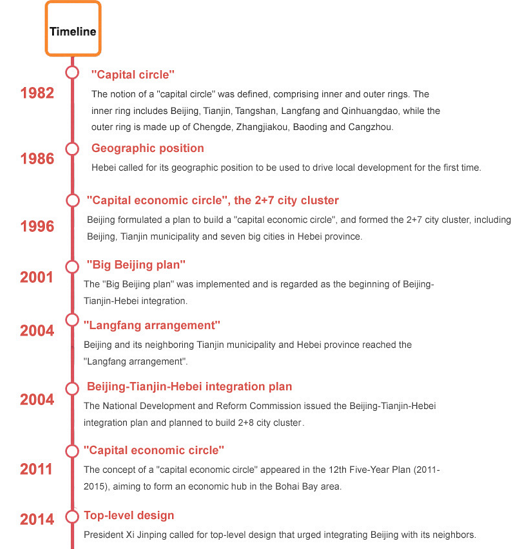 Timeline

1982
"Capital circle"
The notion of a "capital circle" was defined, comprising inner and outer rings. The inner ring includes Beijing, Tianjin, Tangshan, Langfang and Qinhuangdao, while the outer ring is made up of Chengde, Zhangjiakou, Baoding and Cangzhou.

1986
Geographic position
Hebei called for its geographic position to be used to drive local development for the first time.

1996
"Capital economic circle", the 2+7 city cluster
Beijing formulated a plan to build a "capital economic circle", and formed the 2+7 city cluster, including Beijing, Tianjin municipality and seven big cities in Hebei province.

2001
"Big Beijing plan"
The "Big Beijing plan" was implemented and is regarded as the beginning of Beijing-Tianjin-Hebei integration.

2004
"Langfang arrangement"
Beijing and its neighboring Tianjin municipality and Hebei province reached the "Langfang arrangement".

2004
Beijing-Tianjin-Hebei integration plan
The National Development and Reform Commission issued the Beijing-Tianjin-Hebei integration plan and planned to build 2+8 city cluster.

2011
"Capital economic circle"
The concept of a "capital economic circle" appeared in the 12th Five-Year Plan (2011-2015), aiming to form an economic hub in the Bohai Bay area.

2014
Top-level design
President Xi Jinping called for top-level design that urged integrating Beijing with its neighbors.